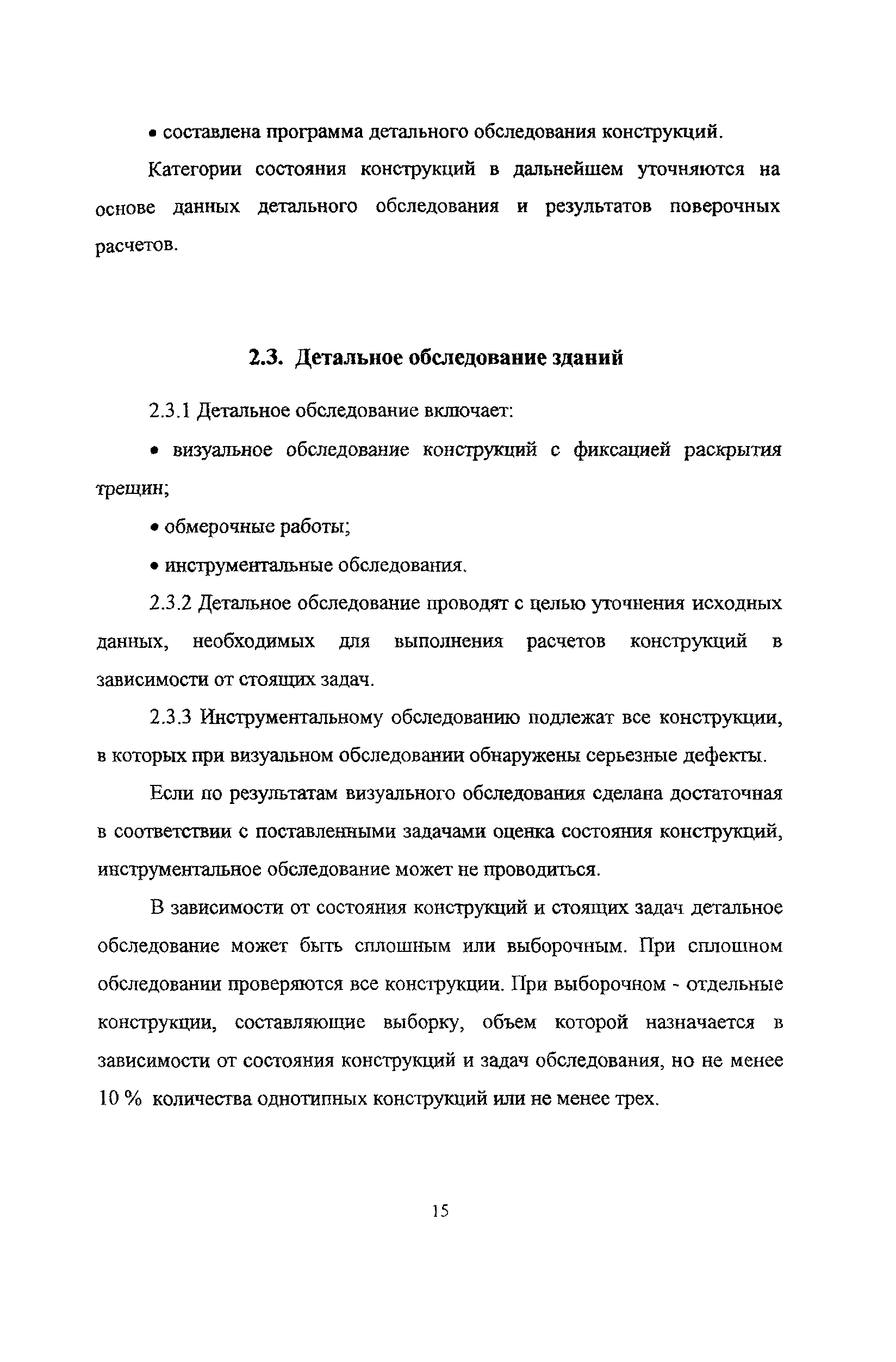 • составлена программа детального обследования конструкций.

Категории состояния конструкций в дальнейшем уточняются на основе данных детального обследования и результатов поверочных расчетов.

2.3. Детальное обследование зданий

2.3.1 Детальное обследование включает:

• визуальное обследование конструкций с фиксацией раскрытия трещин;

• обмерочные работы;

• инструментальные обследования.

2.3.2 Детальное обследование проводят с целью уточнения исходных данных, необходимых для выполнения расчетов конструкций в зависимости от стоящих задач.

2.3.3 Инструментальному обследованию подлежат все конструкции, в которых при визуальном обследовании обнаружены серьезные дефекты.

Если по результатам визуального обследования сделана достаточная в соответствии с поставленными задачами оценка состояния конструкций, инструментальное обследование может не проводиться.

В зависимости от состояния конструкций и стоящих задач детальное обследование может быть сплошным или выборочным. При сплошном обследовании проверяются все конструкции. При выборочном - отдельные конструкции, составляющие выборку, объем которой назначается в зависимости от состояния конструкций и задач обследования, но не менее 10 % количества однотипных конструкций или не менее трех.

15